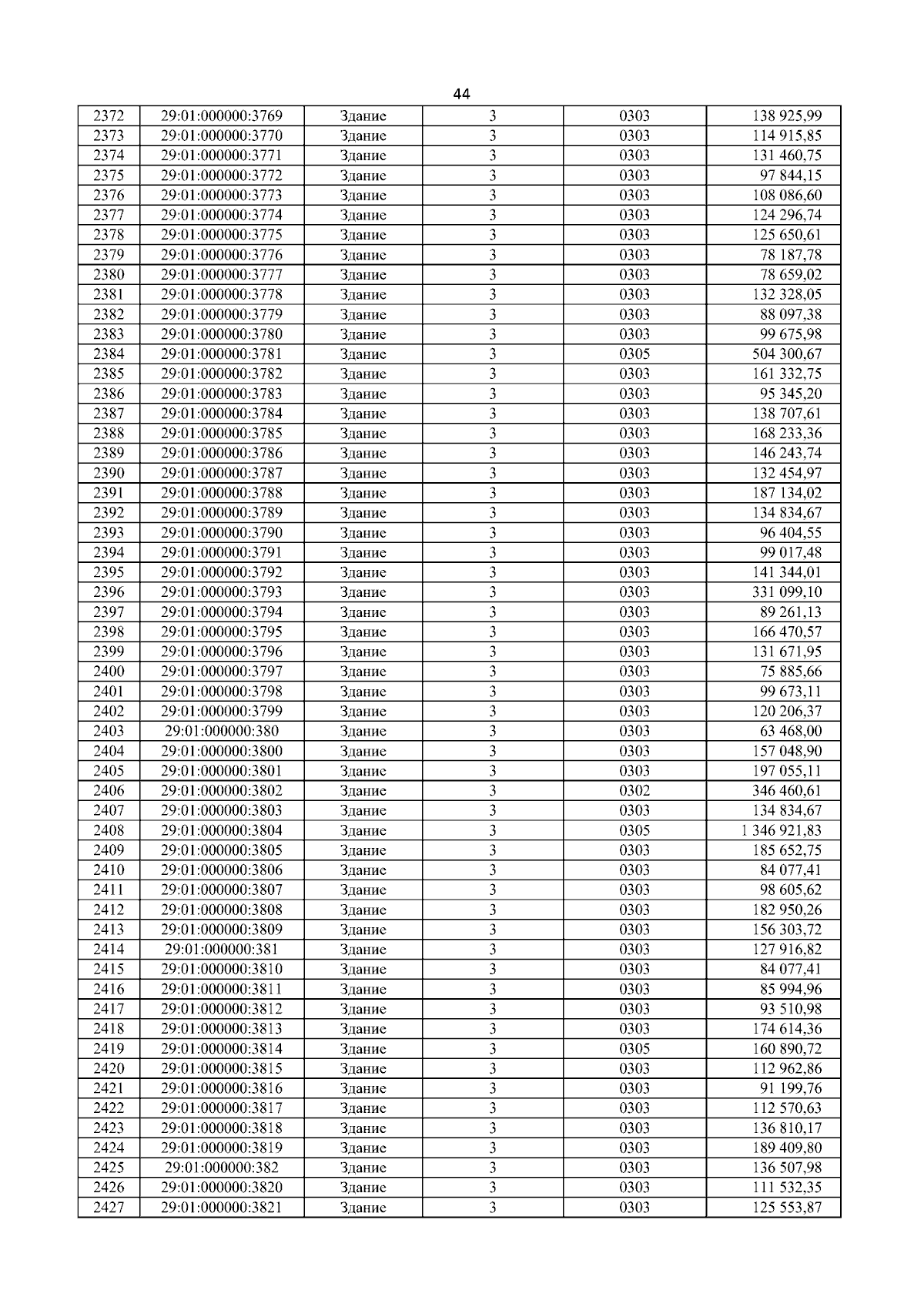 44

| 2372 | 29:01:000000:3769 | Здание | 3 | 0303 | 138 925,99 |
|---|---|---|---|---|---|
| 2373 | 29:01:000000:3770 | Здание | 3 | 0303 | 114 915,85 |
| 2374 | 29:01:000000:3771 | Здание | 3 | 0303 | 131 460,75 |
| 2375 | 29:01:000000:3772 | Здание | 3 | 0303 | 97 844,15 |
| 2376 | 29:01:000000:3773 | Здание | 3 | 0303 | 108 086,60 |
| 2377 | 29:01:000000:3774 | Здание | 3 | 0303 | 124 296,74 |
| 2378 | 29:01:000000:3775 | Здание | 3 | 0303 | 125 650,61 |
| 2379 | 29:01:000000:3776 | Здание | 3 | 0303 | 78 187,78 |
| 2380 | 29:01:000000:3777 | Здание | 3 | 0303 | 78 659,02 |
| 2381 | 29:01:000000:3778 | Здание | 3 | 0303 | 132 328,05 |
| 2382 | 29:01:000000:3779 | Здание | 3 | 0303 | 88 097,38 |
| 2383 | 29:01:000000:3780 | Здание | 3 | 0303 | 99 675,98 |
| 2384 | 29:01:000000:3781 | Здание | 3 | 0305 | 504 300,67 |
| 2385 | 29:01:000000:3782 | Здание | 3 | 0303 | 161 332,75 |
| 2386 | 29:01:000000:3783 | Здание | 3 | 0303 | 95 345,20 |
| 2387 | 29:01:000000:3784 | Здание | 3 | 0303 | 138 707,61 |
| 2388 | 29:01:000000:3785 | Здание | 3 | 0303 | 168 233,36 |
| 2389 | 29:01:000000:3786 | Здание | 3 | 0303 | 146 243,74 |
| 2390 | 29:01:000000:3787 | Здание | 3 | 0303 | 132 454,97 |
| 2391 | 29:01:000000:3788 | Здание | 3 | 0303 | 187 134,02 |
| 2392 | 29:01:000000:3789 | Здание | 3 | 0303 | 134 834,67 |
| 2393 | 29:01:000000:3790 | Здание | 3 | 0303 | 96 404,55 |
| 2394 | 29:01:000000:3791 | Здание | 3 | 0303 | 99 017,48 |
| 2395 | 29:01:000000:3792 | Здание | 3 | 0303 | 141 344,01 |
| 2396 | 29:01:000000:3793 | Здание | 3 | 0303 | 331 099,10 |
| 2397 | 29:01:000000:3794 | Здание | 3 | 0303 | 89 261,13 |
| 2398 | 29:01:000000:3795 | Здание | 3 | 0303 | 166 470,57 |
| 2399 | 29:01:000000:3796 | Здание | 3 | 0303 | 131 671,95 |
| 2400 | 29:01:000000:3797 | Здание | 3 | 0303 | 75 885,66 |
| 2401 | 29:01:000000:3798 | Здание | 3 | 0303 | 99 673,11 |
| 2402 | 29:01:000000:3799 | Здание | 3 | 0303 | 120 206,37 |
| 2403 | 29:01:000000:380 | Здание | 3 | 0303 | 63 468,00 |
| 2404 | 29:01:000000:3800 | Здание | 3 | 0303 | 157 048,90 |
| 2405 | 29:01:000000:3801 | Здание | 3 | 0303 | 197 055,11 |
| 2406 | 29:01:000000:3802 | Здание | 3 | 0302 | 346 460,61 |
| 2407 | 29:01:000000:3803 | Здание | 3 | 0303 | 134 834,67 |
| 2408 | 29:01:000000:3804 | Здание | 3 | 0305 | 1 346 921,83 |
| 2409 | 29:01:000000:3805 | Здание | 3 | 0303 | 185 652,75 |
| 2410 | 29:01:000000:3806 | Здание | 3 | 0303 | 84 077,41 |
| 2411 | 29:01:000000:3807 | Здание | 3 | 0303 | 98 605,62 |
| 2412 | 29:01:000000:3808 | Здание | 3 | 0303 | 182 950,26 |
| 2413 | 29:01:000000:3809 | Здание | 3 | 0303 | 156 303,72 |
| 2414 | 29:01:000000:381 | Здание | 3 | 0303 | 127 916,82 |
| 2415 | 29:01:000000:3810 | Здание | 3 | 0303 | 84 077,41 |
| 2416 | 29:01:000000:3811 | Здание | 3 | 0303 | 85 994,96 |
| 2417 | 29:01:000000:3812 | Здание | 3 | 0303 | 93 510,98 |
| 2418 | 29:01:000000:3813 | Здание | 3 | 0303 | 174 614,36 |
| 2419 | 29:01:000000:3814 | Здание | 3 | 0305 | 160 890,72 |
| 2420 | 29:01:000000:3815 | Здание | 3 | 0303 | 112 962,86 |
| 2421 | 29:01:000000:3816 | Здание | 3 | 0303 | 91 199,76 |
| 2422 | 29:01:000000:3817 | Здание | 3 | 0303 | 112 570,63 |
| 2423 | 29:01:000000:3818 | Здание | 3 | 0303 | 136 810,17 |
| 2424 | 29:01:000000:3819 | Здание | 3 | 0303 | 189 409,80 |
| 2425 | 29:01:000000:382 | Здание | 3 | 0303 | 136 507,98 |
| 2426 | 29:01:000000:3820 | Здание | 3 | 0303 | 111 532,35 |
| 2427 | 29:01:000000:3821 | Здание | 3 | 0303 | 125 553,87 |